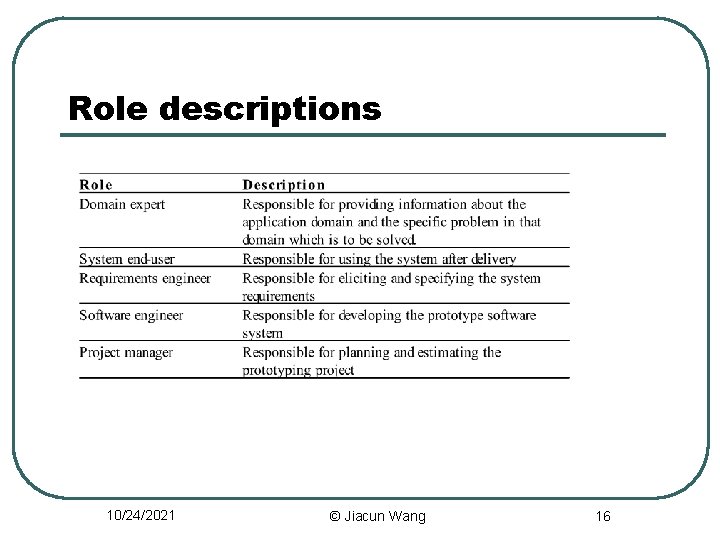 Role descriptions

| Role | Description |
|---|---|
| Domain expert | Responsible for providing information about the application domain and the specific problem in that domain which is to be solved. |
| System end-user | Responsible for using the system after delivery |
| Requirements engineer | Responsible for eliciting and specifying the system requirements |
| Software engineer | Responsible for developing the prototype software system |
| Project manager | Responsible for planning and estimating the prototyping project |

10/24/2021 © Jiacun Wang 16